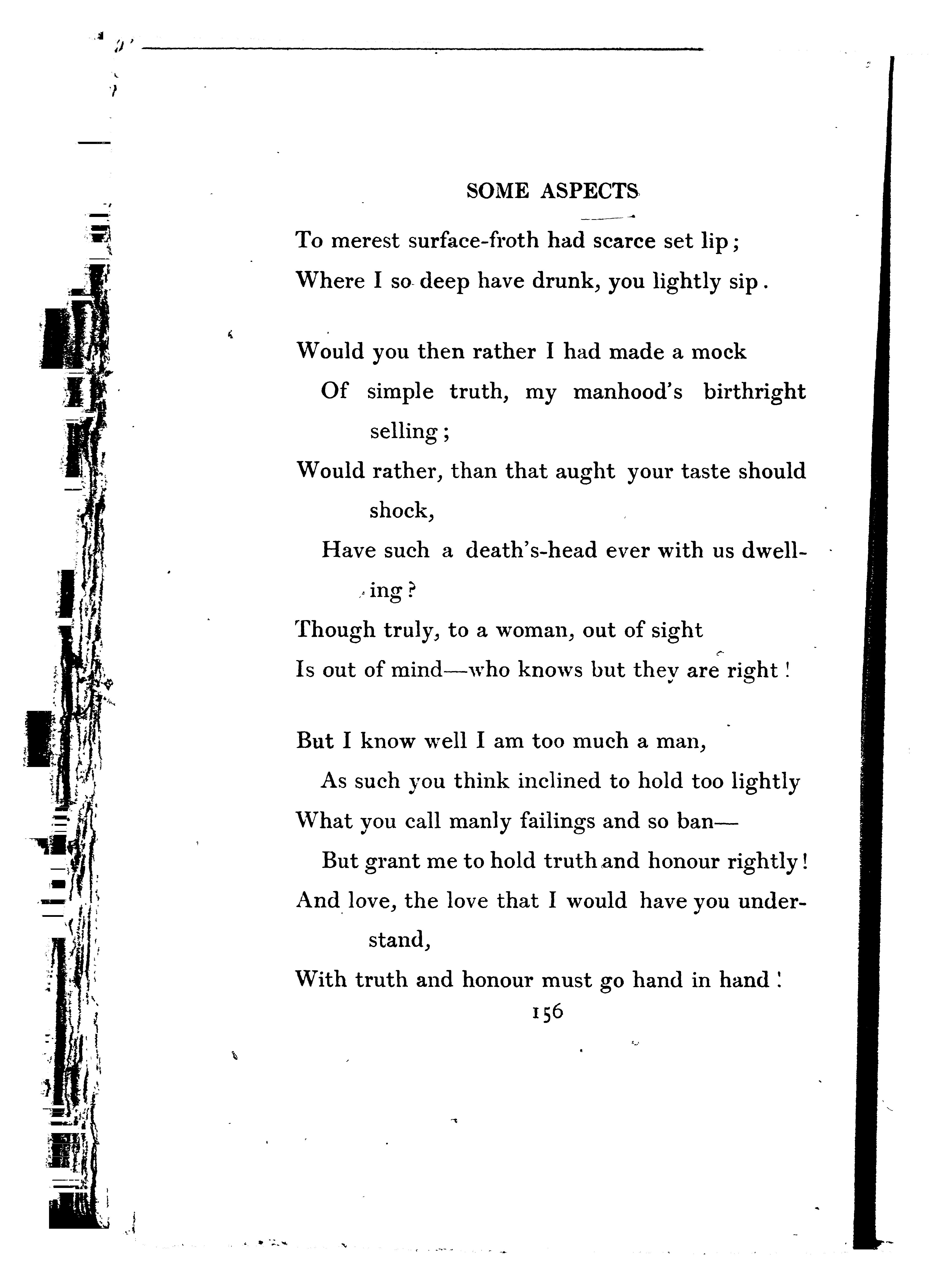 SOME ASPECTS

To merest surface-froth had scarce set lip;
Where I so deep have drunk, you lightly sip.

Would you then rather I had made a mock
Of simple truth, my manhood's birthright selling;
Would rather, than that aught your taste should shock,
Have such a death's-head ever with us dwelling?
Though truly, to a woman, out of sight
Is out of mind—who knows but they are right!

But I know well I am too much a man,
As such you think inclined to hold too lightly
What you call manly failings and so ban—
But grant me to hold truth and honour rightly!
And love, the love that I would have you understand,
With truth and honour must go hand in hand!

156